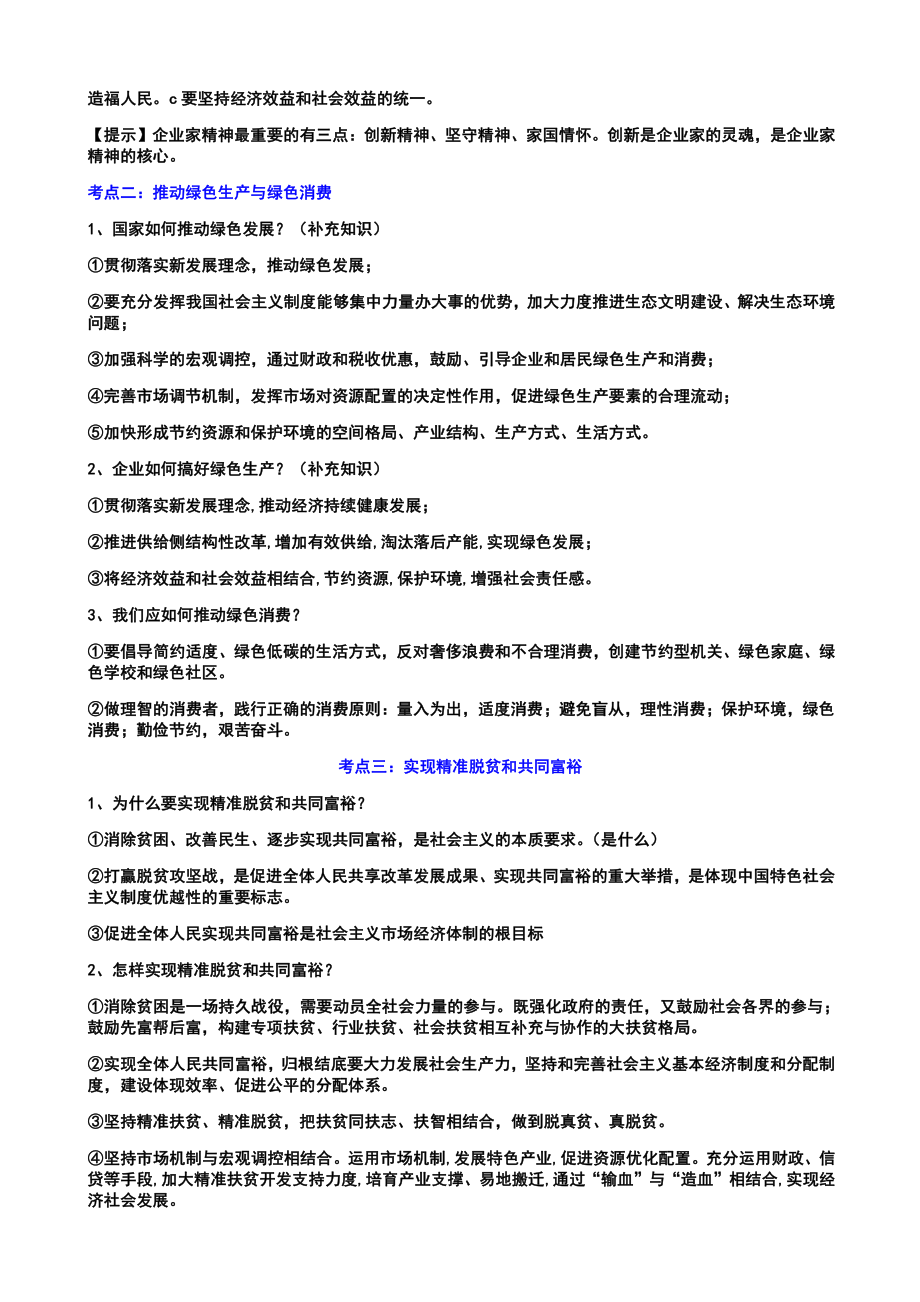 造福人民。c 要坚持经济效益和社会效益的统一。

【提示】企业家精神最重要的有三点：创新精神、坚守精神、家国情怀。创新是企业家的灵魂，是企业家精神的核心。

考点二：推动绿色生产与绿色消费

1、国家如何推动绿色发展？（补充知识）

①贯彻落实新发展理念，推动绿色发展；

②要充分发挥我国社会主义制度能够集中力量办大事的优势，加大力度推进生态文明建设、解决生态环境问题；

③加强科学的宏观调控，通过财政和税收优惠，鼓励、引导企业和居民绿色生产和消费；

④完善市场调节机制，发挥市场对资源配置的决定性作用，促进绿色生产要素的合理流动；

⑤加快形成节约资源和保护环境的空间格局、产业结构、生产方式、生活方式。

2、企业如何搞好绿色生产？（补充知识）

①贯彻落实新发展理念,推动经济持续健康发展；

②推进供给侧结构性改革,增加有效供给,淘汰落后产能,实现绿色发展；

③将经济效益和社会效益相结合,节约资源,保护环境,增强社会责任感。

3、我们应如何推动绿色消费？

①要倡导简约适度、绿色低碳的生活方式，反对奢侈浪费和不合理消费，创建节约型机关、绿色家庭、绿色学校和绿色社区。

②做理智的消费者，践行正确的消费原则：量入为出，适度消费；避免盲从，理性消费；保护环境，绿色消费；勤俭节约，艰苦奋斗。

考点三：实现精准脱贫和共同富裕

1、为什么要实现精准脱贫和共同富裕？

①消除贫困、改善民生、逐步实现共同富裕，是社会主义的本质要求。（是什么）

②打赢脱贫攻坚战，是促进全体人民共享改革发展成果、实现共同富裕的重大举措，是体现中国特色社会主义制度优越性的重要标志。

③促进全体人民实现共同富裕是社会主义市场经济体制的根目标

2、怎样实现精准脱贫和共同富裕？

①消除贫困是一场持久战役，需要动员全社会力量的参与。既强化政府的责任，又鼓励社会各界的参与；鼓励先富帮后富，构建专项扶贫、行业扶贫、社会扶贫相互补充与协作的大扶贫格局。

②实现全体人民共同富裕，归根结底要大力发展社会生产力，坚持和完善社会主义基本经济制度和分配制度，建设体现效率、促进公平的分配体系。

③坚持精准扶贫、精准脱贫，把扶贫同扶志、扶智相结合，做到脱真贫、真脱贫。

④坚持市场机制与宏观调控相结合。运用市场机制,发展特色产业,促进资源优化配置。充分运用财政、信贷等手段,加大精准扶贫开发支持力度,培育产业支撑、易地搬迁,通过“输血”与“造血”相结合,实现经济社会发展。